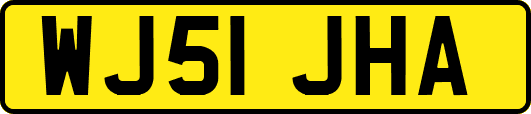 WJ51 JHA